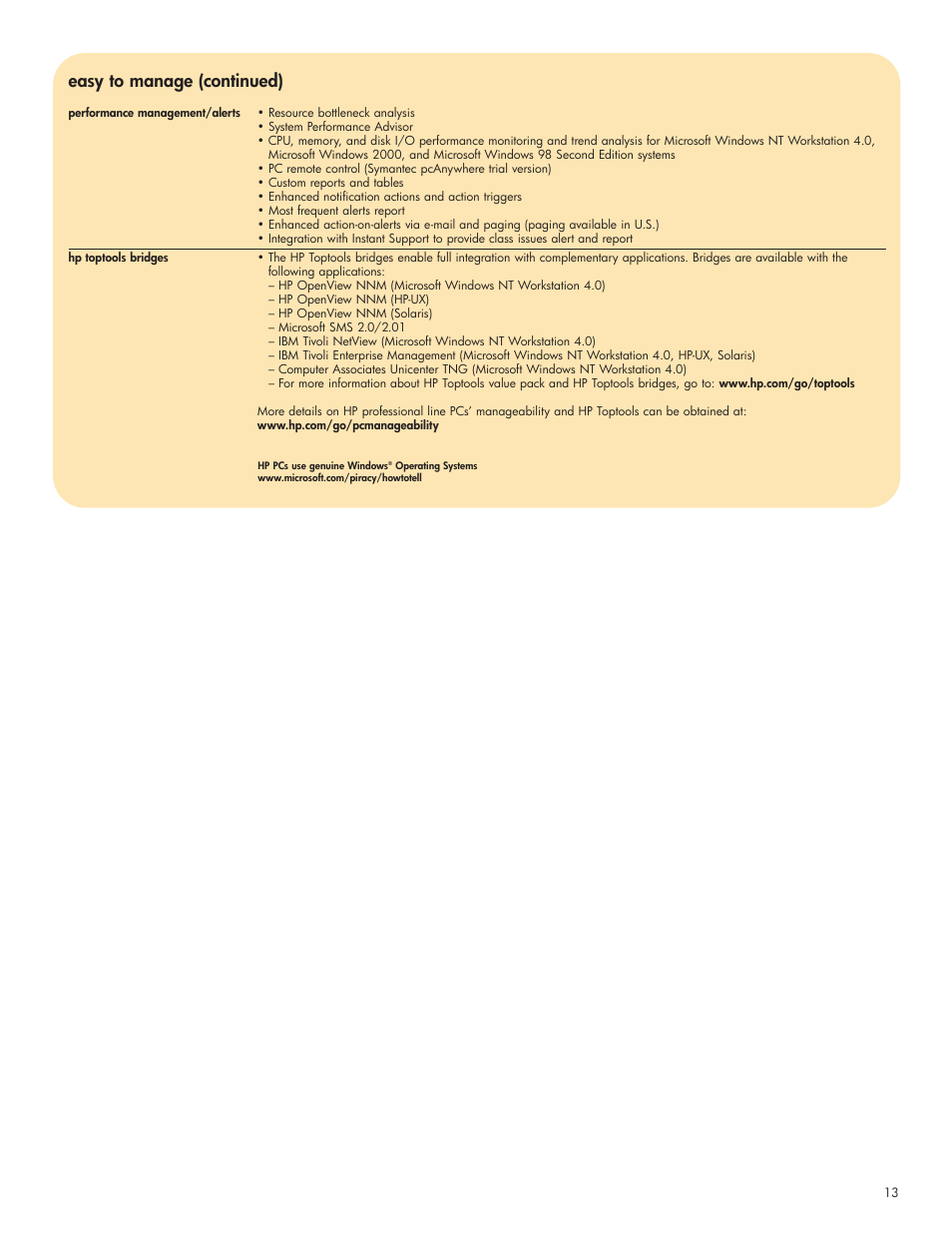 easy to manage (continued)

performance management/alerts

• Resource bottleneck analysis
• System Performance Advisor
• CPU, memory, and disk I/O performance monitoring and trend analysis for Microsoft Windows NT Workstation 4.0, Microsoft Windows 2000, and Microsoft Windows 98 Second Edition systems
• PC remote control (Symantec pcAnywhere trial version)
• Custom reports and tables
• Enhanced notification actions and action triggers
• Most frequent alerts report
• Enhanced action-on-alerts via e-mail and paging (paging available in U.S.)
• Integration with Instant Support to provide class issues alert and report

hp toptools bridges

• The HP Toptools bridges enable full integration with complementary applications. Bridges are available with the following applications:
– HP OpenView NNM (Microsoft Windows NT Workstation 4.0)
– HP OpenView NNM (HP-UX)
– HP OpenView NNM (Solaris)
– Microsoft SMS 2.0/2.01
– IBM Tivoli NetView (Microsoft Windows NT Workstation 4.0)
– IBM Tivoli Enterprise Management (Microsoft Windows NT Workstation 4.0, HP-UX, Solaris)
– Computer Associates Unicenter TNG (Microsoft Windows NT Workstation 4.0)
– For more information about HP Toptools value pack and HP Toptools bridges, go to: www.hp.com/go/toptools

More details on HP professional line PCs' manageability and HP Toptools can be obtained at: www.hp.com/go/pcmanageability

HP PCs use genuine Windows® Operating Systems
www.microsoft.com/piracy/howtotell

13